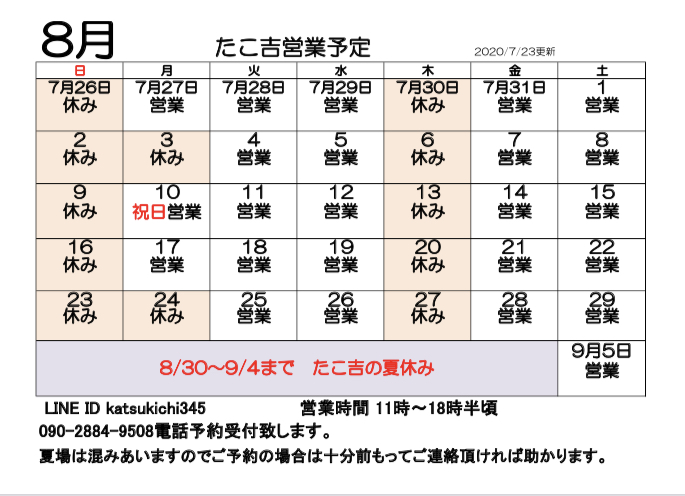 8月

たこ吉営業予定

2020/7/23更新

| 日 | 月 | 火 | 水 | 木 | 金 | 土 |
|---|---|---|---|---|---|---|
| 7月26日 休み | 7月27日 営業 | 7月28日 営業 | 7月29日 営業 | 7月30日 休み | 7月31日 営業 | 1 営業 |
| 2 休み | 3 休み | 4 営業 | 5 営業 | 6 休み | 7 営業 | 8 営業 |
| 9 休み | 10 祝日営業 | 11 営業 | 12 営業 | 13 休み | 14 営業 | 15 営業 |
| 16 休み | 17 営業 | 18 営業 | 19 営業 | 20 休み | 21 営業 | 22 営業 |
| 23 休み | 24 休み | 25 営業 | 26 営業 | 27 休み | 28 営業 | 29 営業 |
| 8/30～9/4まで たこ吉の夏休み | | | | | | 9月5日 営業 |

LINE ID katsukichi345 営業時間 11時～18時半頃

090-2884-9508電話予約受付致します。

夏場は混みあいますのでご予約の場合は十分前もってご連絡頂ければ助かります。